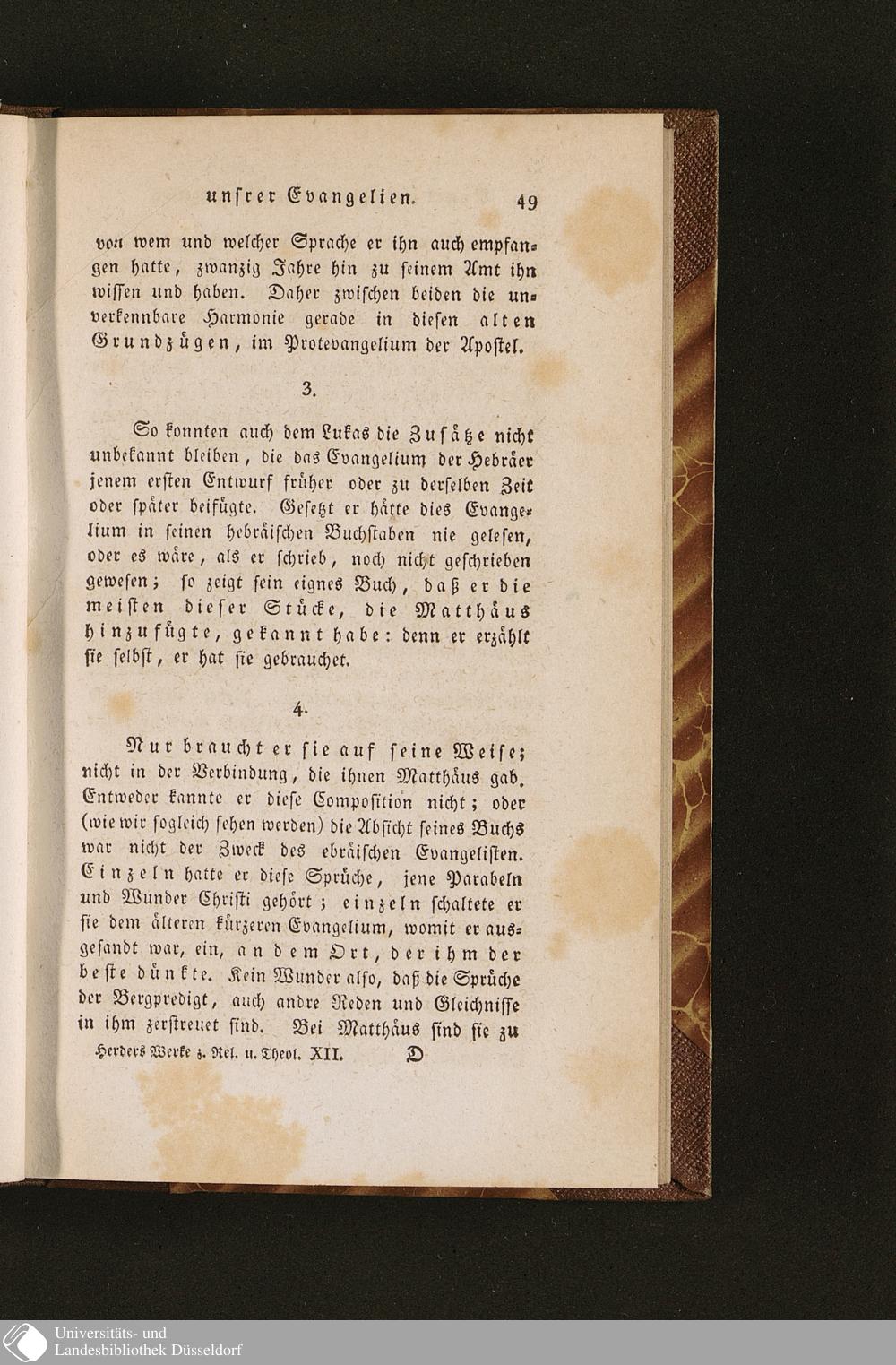 unsrer Evangelien. 49

von wem und welcher Sprache er ihn auch empfangen hatte, zwanzig Jahre hin zu seinem Amt ihn wissen und haben. Daher zwischen beiden die unverkennbare Harmonie gerade in diesen alten Grundzügen, im Protevangelium der Apostel.

3.

So konnten auch dem Lukas die Zusätze nicht unbekannt bleiben, die das Evangelium der Hebräer jenem ersten Entwurf früher oder zu derselben Zeit oder später beifügte. Gesetzt er hätte dies Evangelium in seinen hebräischen Buchstaben nie gelesen, oder es wäre, als er schrieb, noch nicht geschrieben gewesen; so zeigt sein eignes Buch, daß er die meisten dieser Stücke, die Matthäus hinzufügte, gekannt habe: denn er erzählt sie selbst, er hat sie gebrauchet.

4.

Nur braucht er sie auf seine Weise; nicht in der Verbindung, die ihnen Matthäus gab. Entweder kannte er diese Composition nicht; oder (wie wir sogleich sehen werden) die Absicht seines Buchs war nicht der Zweck des ebräischen Evangelisten. Einzeln hatte er diese Sprüche, jene Parabeln und Wunder Christi gehört; einzeln schaltete er sie dem älteren kürzeren Evangelium, womit er ausgesandt war, ein, an dem Ort, der ihm der beste dünkte. Kein Wunder also, daß die Sprüche der Bergpredigt, auch andre Reden und Gleichnisse in ihm zerstreuet sind. Bei Matthäus sind sie zu

Herders Werke z. Rel. u. Theol. XII. D

Universitäts- und Landesbibliothek Düsseldorf